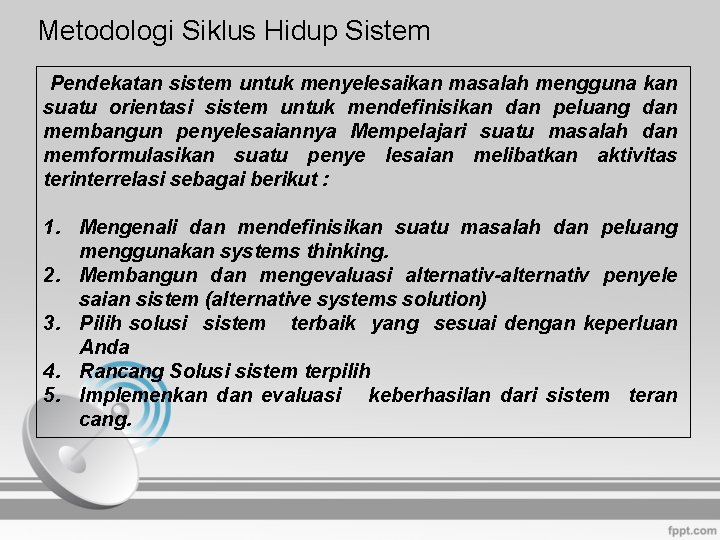 Metodologi Siklus Hidup Sistem

Pendekatan sistem untuk menyelesaikan masalah mengguna kan suatu orientasi sistem untuk mendefinisikan dan peluang dan membangun penyelesaiannya Mempelajari suatu masalah dan memformulasikan suatu penye lesaian melibatkan aktivitas terinterrelasi sebagai berikut :

1. Mengenali dan mendefinisikan suatu masalah dan peluang menggunakan systems thinking.
2. Membangun dan mengevaluasi alternativ-alternativ penyele saian sistem (alternative systems solution)
3. Pilih solusi sistem terbaik yang sesuai dengan keperluan Anda
4. Rancang Solusi sistem terpilih
5. Implemenkan dan evaluasi keberhasilan dari sistem teran cang.

fppt.com